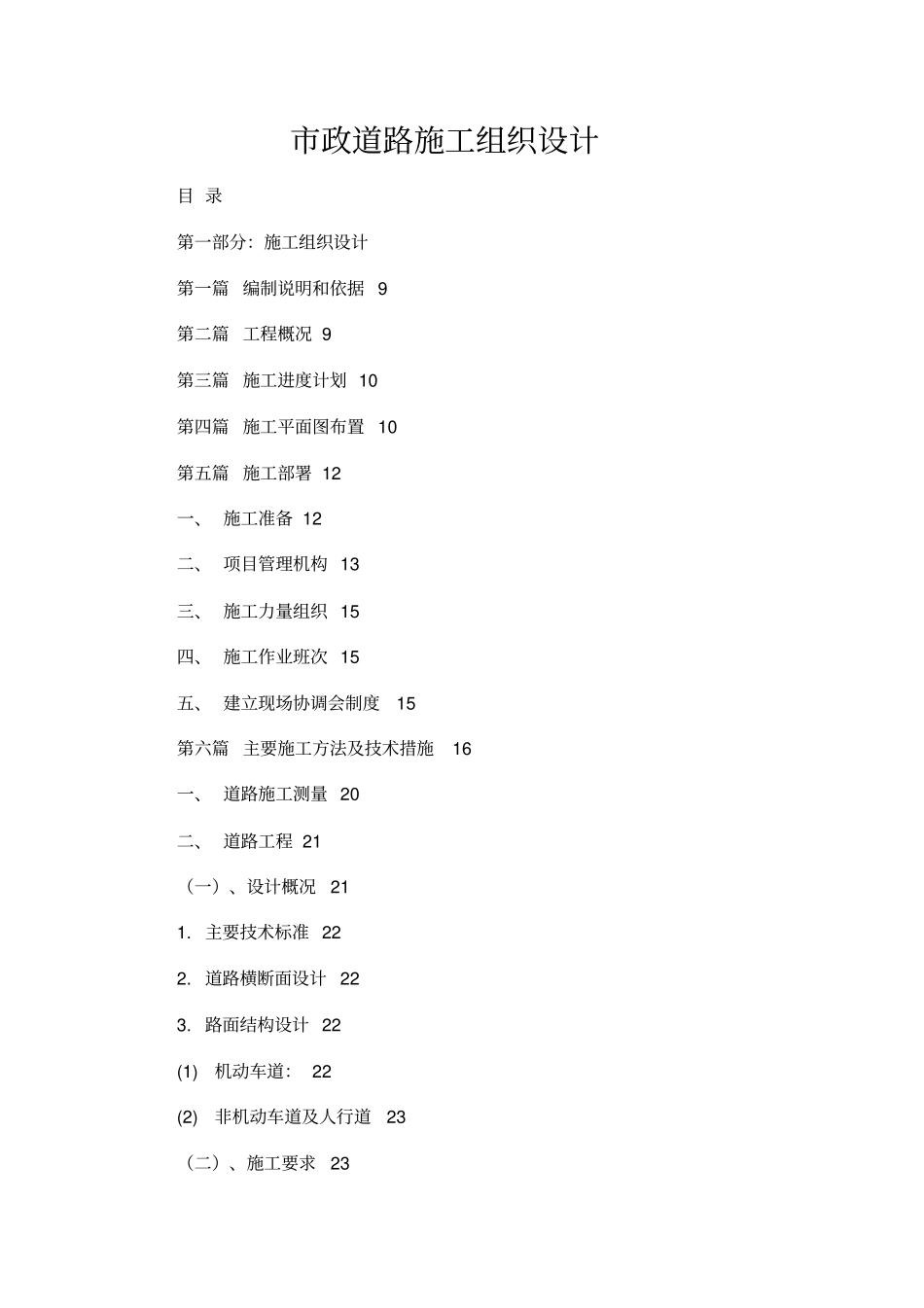 市政道路施工组织设计

目 录

第一部分：施工组织设计

第一篇 编制说明和依据 9

第二篇 工程概况 9

第三篇 施工进度计划 10

第四篇 施工平面图布置 10

第五篇 施工部署 12

一、 施工准备 12

二、 项目管理机构 13

三、 施工力量组织 15

四、 施工作业班次 15

五、 建立现场协调会制度 15

第六篇 主要施工方法及技术措施 16

一、 道路施工测量 20

二、 道路工程 21

（一）、设计概况 21

1. 主要技术标准 22

2. 道路横断面设计 22

3. 路面结构设计 22

(1) 机动车道： 22

(2) 非机动车道及人行道 23

（二）、施工要求 23